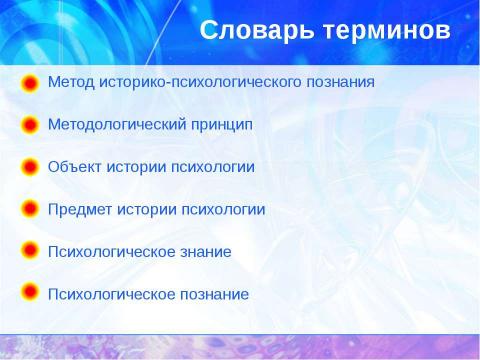 Словарь терминов

Метод историко-психологического познания

Методологический принцип

Объект истории психологии

Предмет истории психологии

Психологическое знание

Психологическое познание